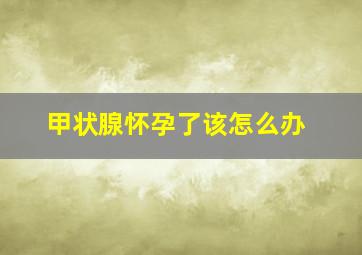 甲状腺怀孕了该怎么办